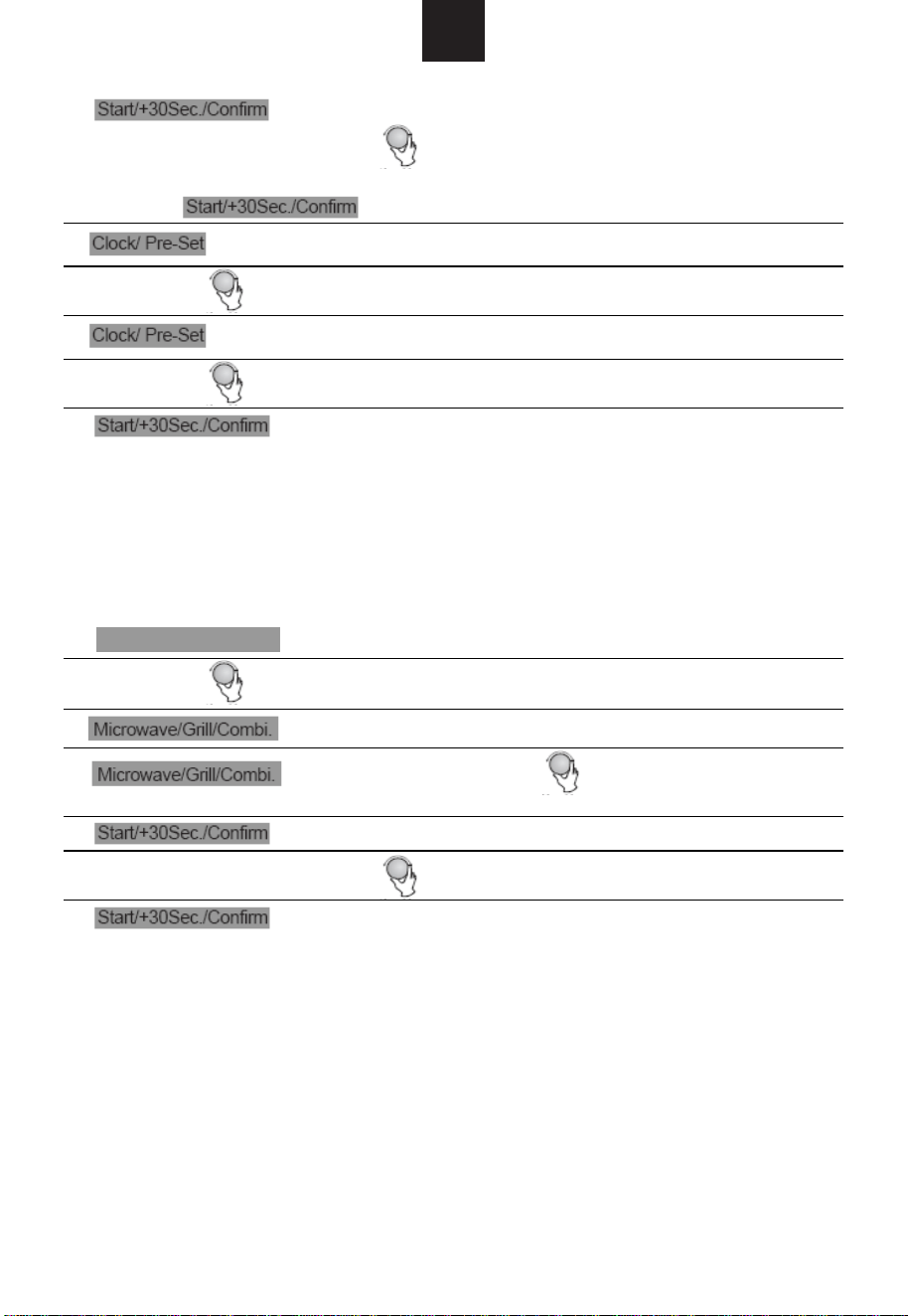 Start/+30Sec./Confirm

Start/+30Sec./Confirm

Clock/ Pre-Set

Clock/ Pre-Set

Start/+30Sec./Confirm

Microwave/Grill/Combi.

Microwave/Grill/Combi.

Start/+30Sec./Confirm

Start/+30Sec./Confirm